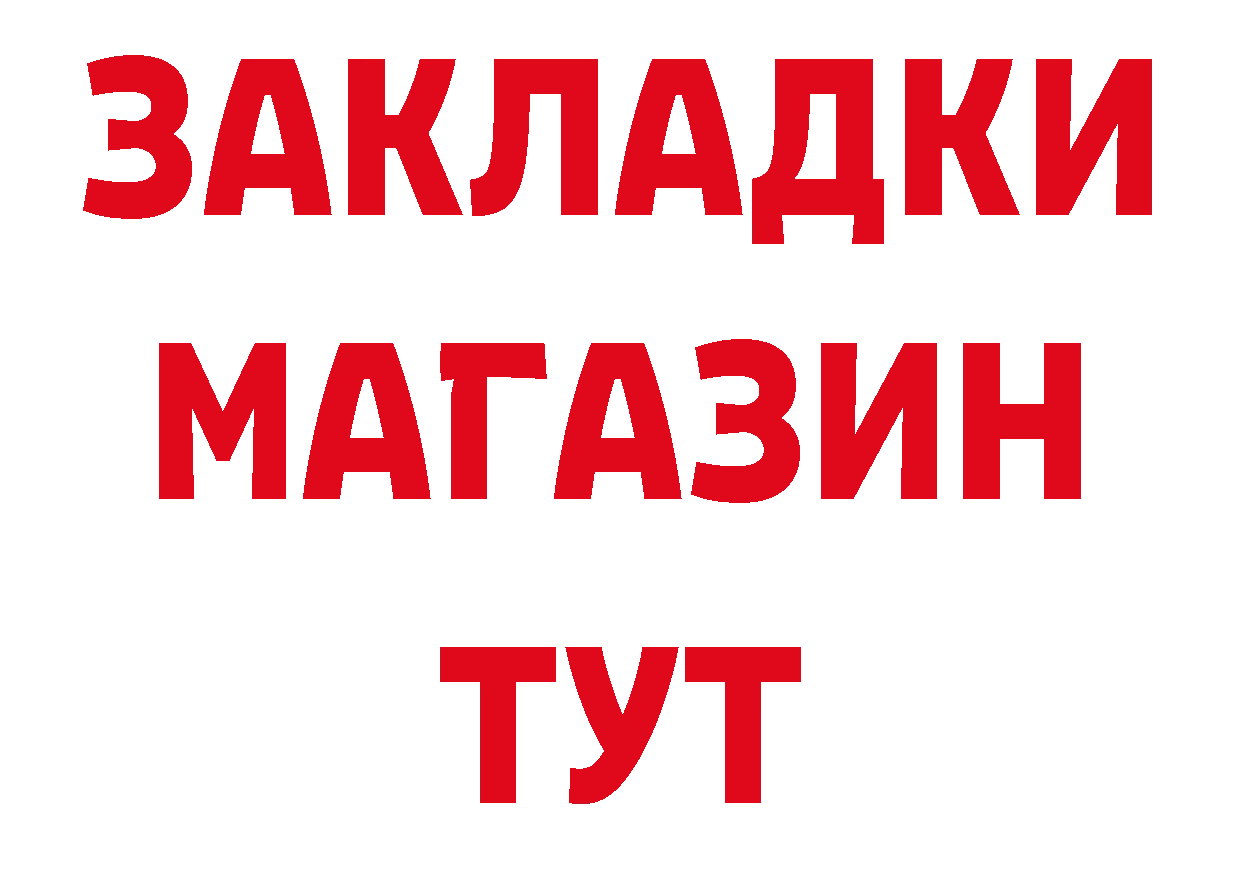 ЗАКЛАДКИ
МАГАЗИН
ТУТ